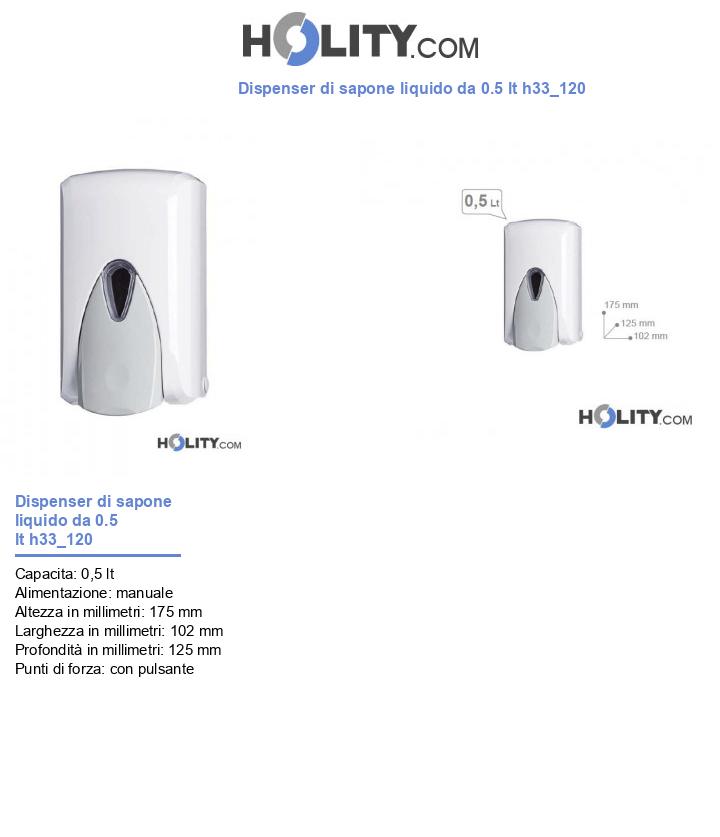 HOLITY.COM

Dispenser di sapone liquido da 0.5 lt h33_120

HOLITY.COM

0,5 Lt

175 mm
125 mm
102 mm

HOLITY.COM

Dispenser di sapone liquido da 0.5 lt h33_120

Capacita: 0,5 lt
Alimentazione: manuale
Altezza in millimetri: 175 mm
Larghezza in millimetri: 102 mm
Profondità in millimetri: 125 mm
Punti di forza: con pulsante